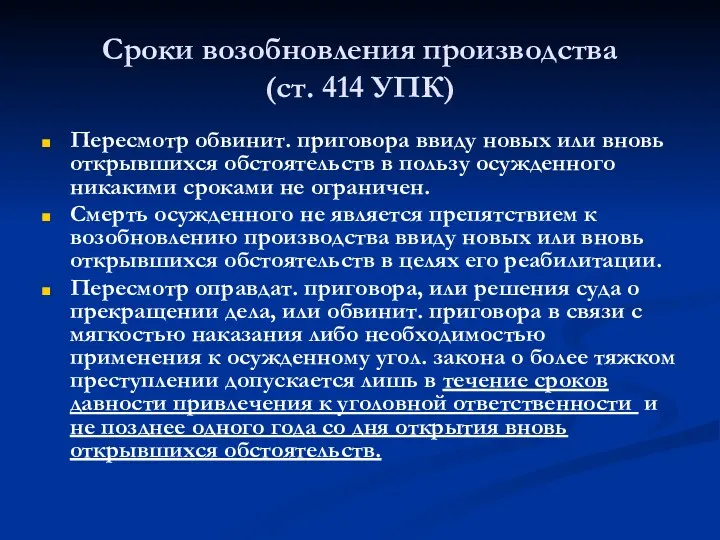 Сроки возобновления производства
(ст. 414 УПК)

Пересмотр обвинит. приговора ввиду новых или вновь открывшихся обстоятельств в пользу осужденного никакими сроками не ограничен.

Смерть осужденного не является препятствием к возобновлению производства ввиду новых или вновь открывшихся обстоятельств в целях его реабилитации.

Пересмотр оправдат. приговора, или решения суда о прекращении дела, или обвинит. приговора в связи с мягкостью наказания либо необходимостью применения к осужденному угол. закона о более тяжком преступлении допускается лишь в течение сроков давности привлечения к уголовной ответственности и не позднее одного года со дня открытия вновь открывшихся обстоятельств.